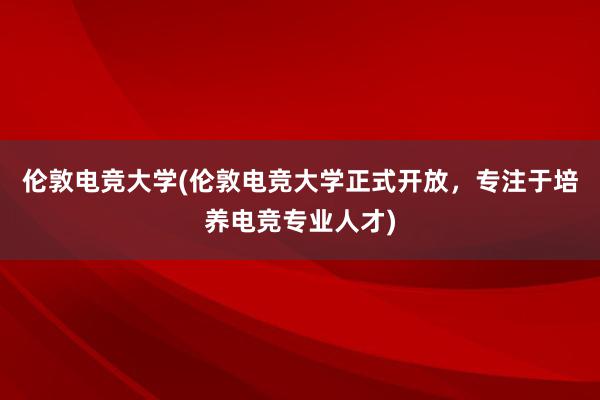 伦敦电竞大学(伦敦电竞大学正式开放，专注于培养电竞专业人才)